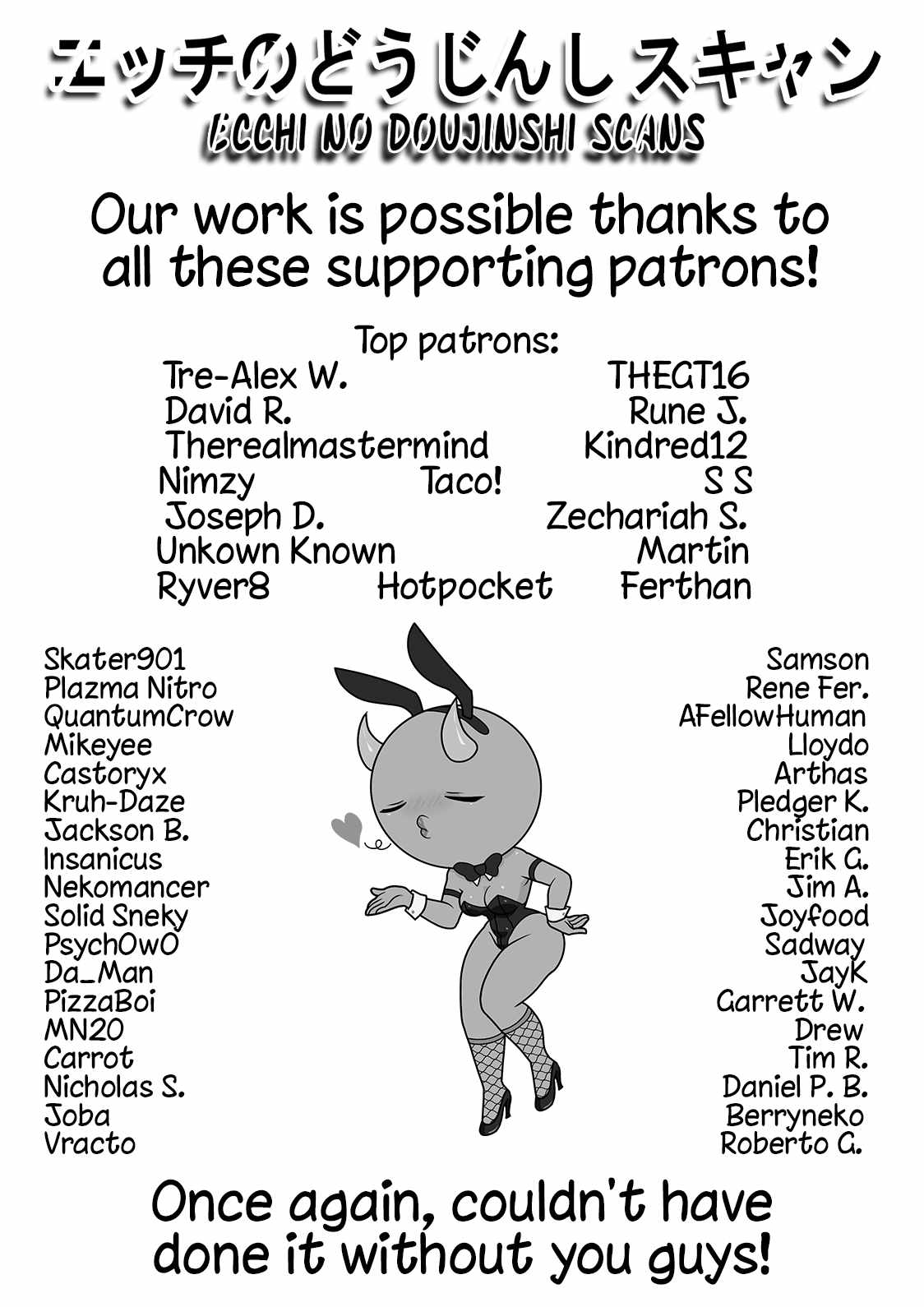 エッチのどうじんしスキャン
ECCHI NO DOUJINSHI SCANS

Our work is possible thanks to all these supporting patrons!

Top patrons:

Tre-Alex W.
David R.
Therealmastermind
Nimzy
Joseph D.
Unkown Known
Ryver8

Taco!
Hotpocket

THEGT16
Rune J.
Kindred12
S S
Zechariah S.
Martin
Ferthan

Skater901
Plazma Nitro
QuantumCrow
Mikeyee
Castoryx
Kruh-Daze
Jackson B.
Insanicus
Nekomancer
Solid Sneky
PsychOwO
Da_Man
PizzaBoi
MN20
Carrot
Nicholas S.
Joba
Vracto

Samson
Rene Fer.
AFellowHuman
Lloydo
Arthas
Pledger K.
Christian
Erik G.
Jim A.
Joyfood
Sadway
JayK
Garrett W.
Drew
Tim R.
Daniel P. B.
Berryneko
Roberto G.

Once again, couldn't have done it without you guys!